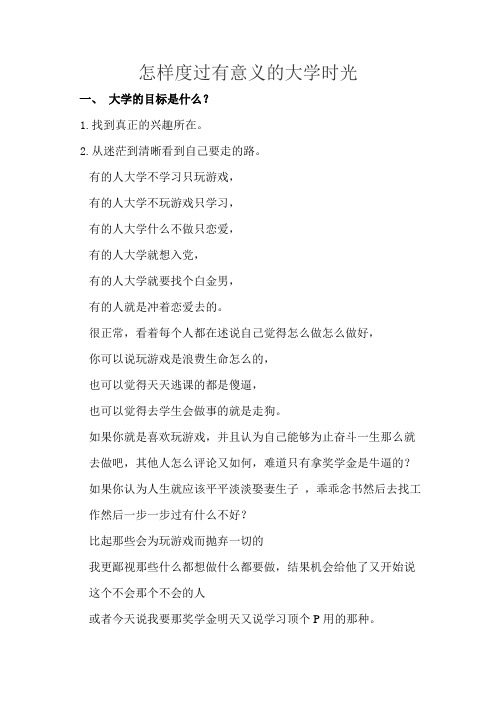 怎样度过有意义的大学时光

一、 大学的目标是什么？

1.找到真正的兴趣所在。

2.从迷茫到清晰看到自己要走的路。

有的人大学不学习只玩游戏，

有的人大学不玩游戏只学习，

有的人大学什么不做只恋爱，

有的人大学就想入党，

有的人大学就要找个白金男，

有的人就是冲着恋爱去的。

很正常，看着每个人都在述说自己觉得怎么做怎么做好，

你可以说玩游戏是浪费生命怎么的，

也可以觉得天天逃课的都是傻逼，

也可以觉得去学生会做事的就是走狗。

如果你就是喜欢玩游戏，并且认为自己能够为止奋斗一生那么就去做吧，其他人怎么评论又如何，难道只有拿奖学金是牛逼的？

如果你认为人生就应该平平淡淡娶妻生子 ，乖乖念书然后去找工作然后一步一步过有什么不好？

比起那些会为玩游戏而抛弃一切的

我更鄙视那些什么都想做什么都要做，结果机会给他了又开始说这个不会那个不会的人

或者今天说我要那奖学金明天又说学习顶个 P 用的那种。